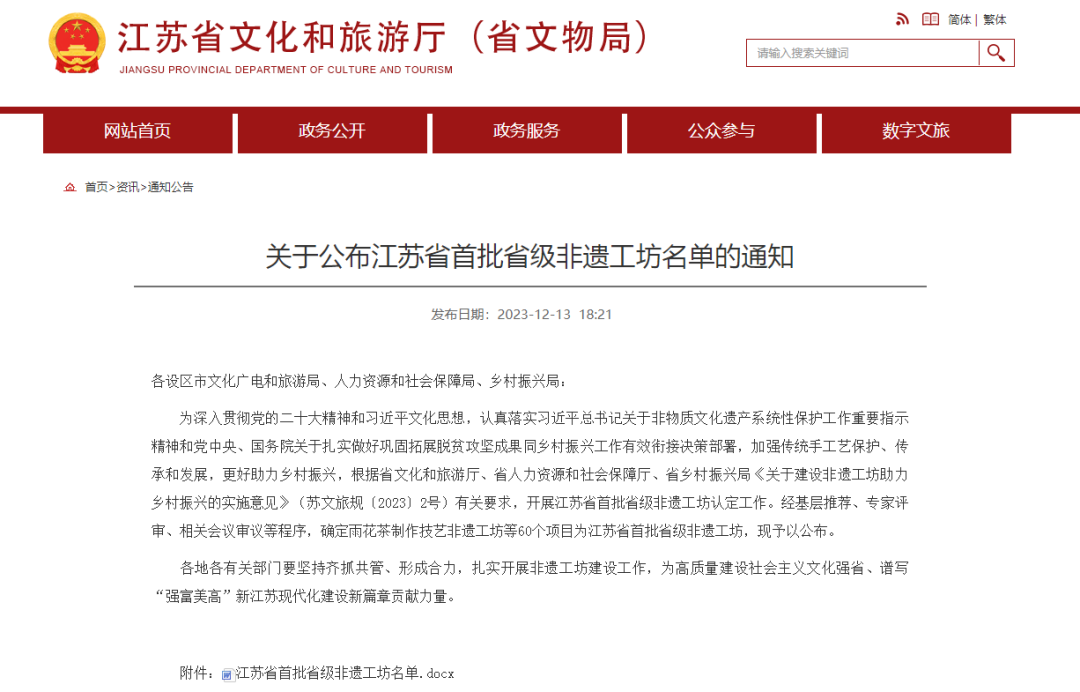 江苏省文化和旅游厅（省文物局）
JIANGSU PROVINCIAL DEPARTMENT OF CULTURE AND TOURISM

简体 | 繁体

请输入搜索关键词

网站首页 政务公开 政务服务 公众参与 数字文旅

首页>资讯>通知公告

关于公布江苏省首批省级非遗工坊名单的通知

发布日期：2023-12-13 18:21

各设区市文化广电和旅游局、人力资源和社会保障局、乡村振兴局：

为深入贯彻党的二十大精神和习近平文化思想，认真落实习近平总书记关于非物质文化遗产系统性保护工作重要指示精神和党中央、国务院关于扎实做好巩固拓展脱贫攻坚成果同乡村振兴工作有效衔接决策部署，加强传统手工艺保护、传承和发展，更好助力乡村振兴，根据省文化和旅游厅、省人力资源和社会保障厅、省乡村振兴局《关于建设非遗工坊助力乡村振兴的实施意见》（苏文旅规〔2023〕2号）有关要求，开展江苏省首批省级非遗工坊认定工作。经基层推荐、专家评审、相关会议审议等程序，确定雨花茶制作技艺非遗工坊等60个项目为江苏省首批省级非遗工坊，现予以公布。

各地各有关部门要坚持齐抓共管、形成合力，扎实开展非遗工坊建设工作，为高质量建设社会主义文化强省、谱写“强富美高”新江苏现代化建设新篇章贡献力量。

附件：江苏省首批省级非遗工坊名单.docx